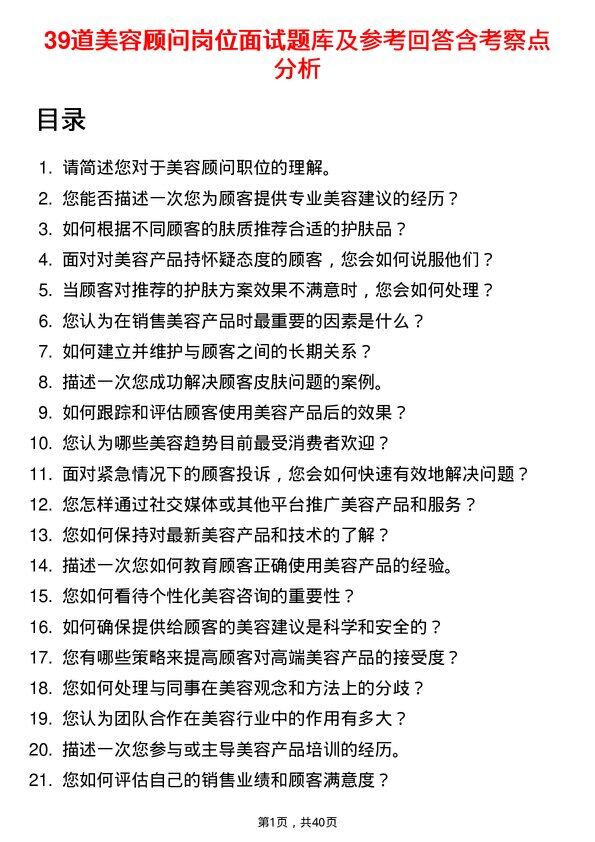 39道美容顾问岗位面试题库及参考回答含考察点分析

目录

1. 请简述您对于美容顾问职位的理解。
2. 您能否描述一次您为顾客提供专业美容建议的经历？
3. 如何根据不同顾客的肤质推荐合适的护肤品？
4. 面对对美容产品持怀疑态度的顾客，您会如何说服他们？
5. 当顾客对推荐的护肤方案效果不满意时，您会如何处理？
6. 您认为在销售美容产品时最重要的因素是什么？
7. 如何建立并维护与顾客之间的长期关系？
8. 描述一次您成功解决顾客皮肤问题的案例。
9. 如何跟踪和评估顾客使用美容产品后的效果？
10. 您认为哪些美容趋势目前最受消费者欢迎？
11. 面对紧急情况下的顾客投诉，您会如何快速有效地解决问题？
12. 您怎样通过社交媒体或其他平台推广美容产品和服务？
13. 您如何保持对最新美容产品和技术的了解？
14. 描述一次您如何教育顾客正确使用美容产品的经验。
15. 您如何看待个性化美容咨询的重要性？
16. 如何确保提供给顾客的美容建议是科学和安全的？
17. 您有哪些策略来提高顾客对高端美容产品的接受度？
18. 您如何处理与同事在美容观念和方法上的分歧？
19. 您认为团队合作在美容行业中的作用有多大？
20. 描述一次您参与或主导美容产品培训的经历。
21. 您如何评估自己的销售业绩和顾客满意度？

第1页，共40页